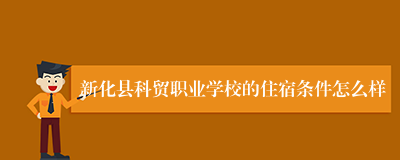 新化县科贸职业学校的住宿条件怎么样